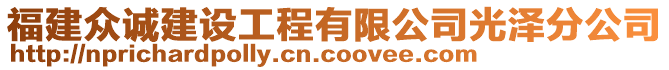 福建众诚建设工程有限公司光泽分公司
http://nprichardpolly.cn.coovee.com